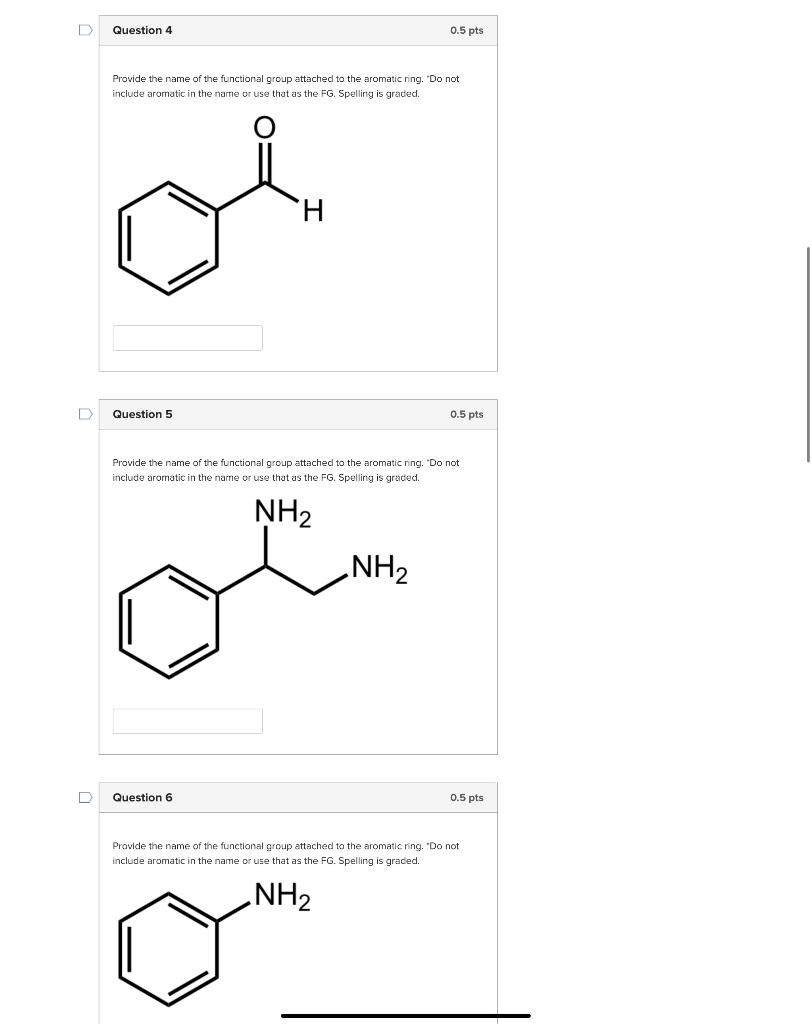 Question 4

0.5 pts

Provide the name of the functional group attached to the aromatic ring. *Do not include aromatic in the name or use that as the FG. Spelling is graded.

O

H

Question 5

0.5 pts

Provide the name of the functional group attached to the aromatic ring. *Do not include aromatic in the name or use that as the FG. Spelling is graded.

$NH_2$

$NH_2$

Question 6

0.5 pts

Provide the name of the functional group attached to the aromatic ring. *Do not include aromatic in the name or use that as the FG. Spelling is graded.

$NH_2$